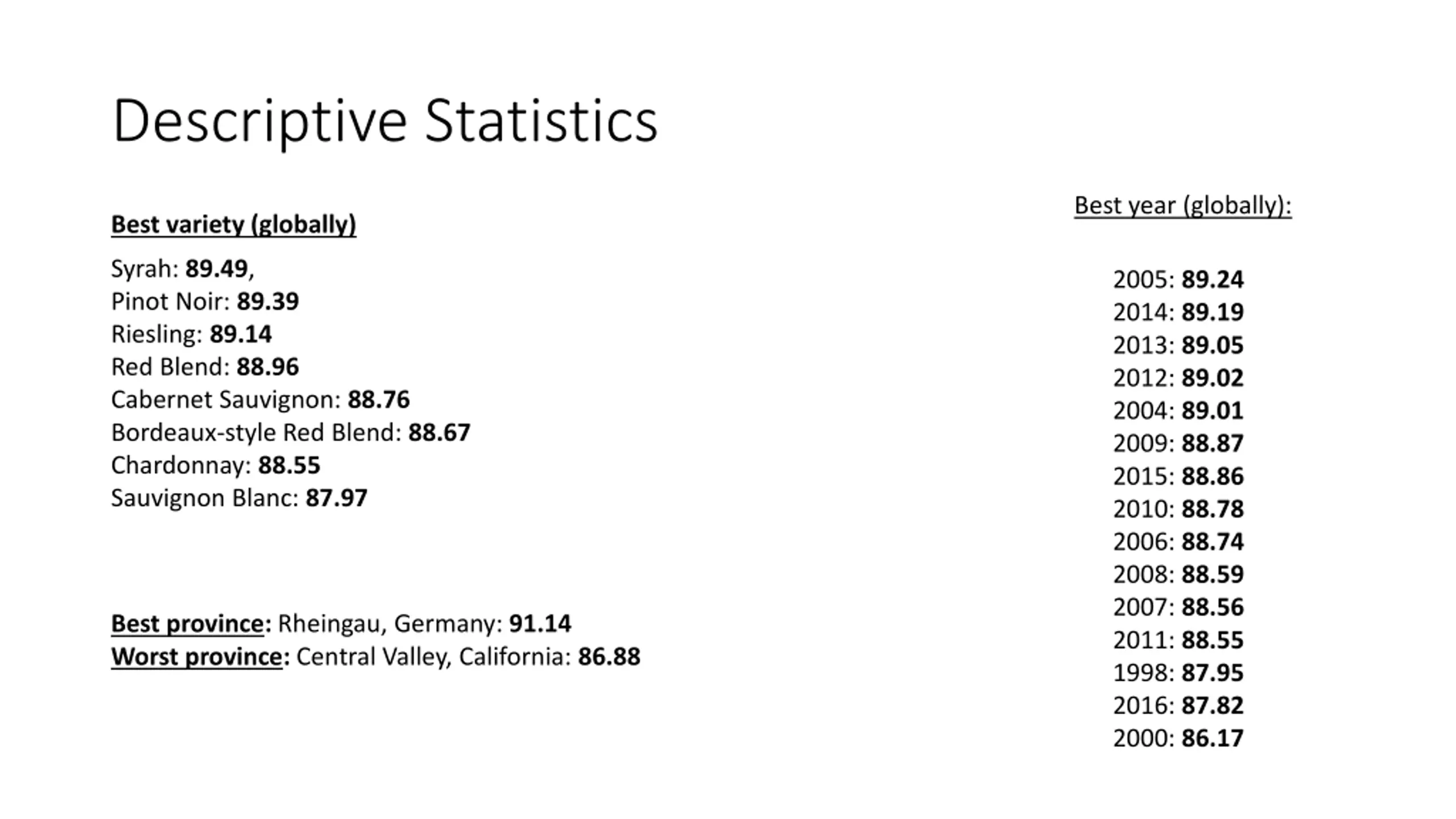 Descriptive Statistics

Best variety (globally)

Syrah: 89.49,
Pinot Noir: 89.39
Riesling: 89.14
Red Blend: 88.96
Cabernet Sauvignon: 88.76
Bordeaux-style Red Blend: 88.67
Chardonnay: 88.55
Sauvignon Blanc: 87.97

Best province: Rheingau, Germany: 91.14
Worst province: Central Valley, California: 86.88

Best year (globally):

2005: 89.24
2014: 89.19
2013: 89.05
2012: 89.02
2004: 89.01
2009: 88.87
2015: 88.86
2010: 88.78
2006: 88.74
2008: 88.59
2007: 88.56
2011: 88.55
1998: 87.95
2016: 87.82
2000: 86.17